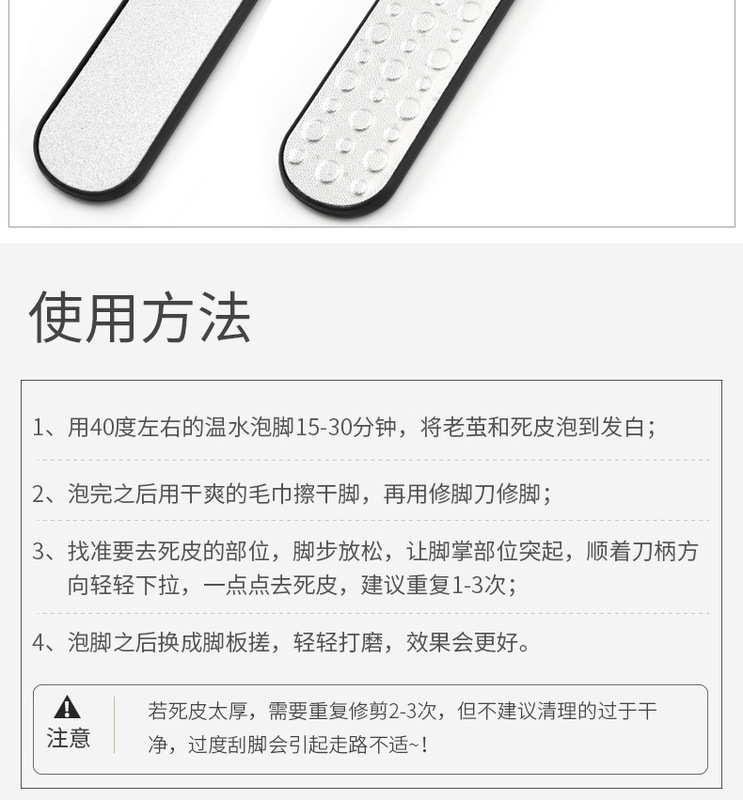 使用方法

1、用40度左右的温水泡脚15-30分钟，将老茧和死皮泡到发白；

2、泡完之后用干爽的毛巾擦干脚，再用修脚刀修脚；

3、找准要去死皮的部位，脚步放松，让脚掌部位突起，顺着刀柄方向轻轻下拉，一点点去死皮，建议重复1-3次；

4、泡脚之后换成脚板搓，轻轻打磨，效果会更好。

注意

若死皮太厚，需要重复修剪2-3次，但不建议清理的过于干净，过度刮脚会引起走路不适~！